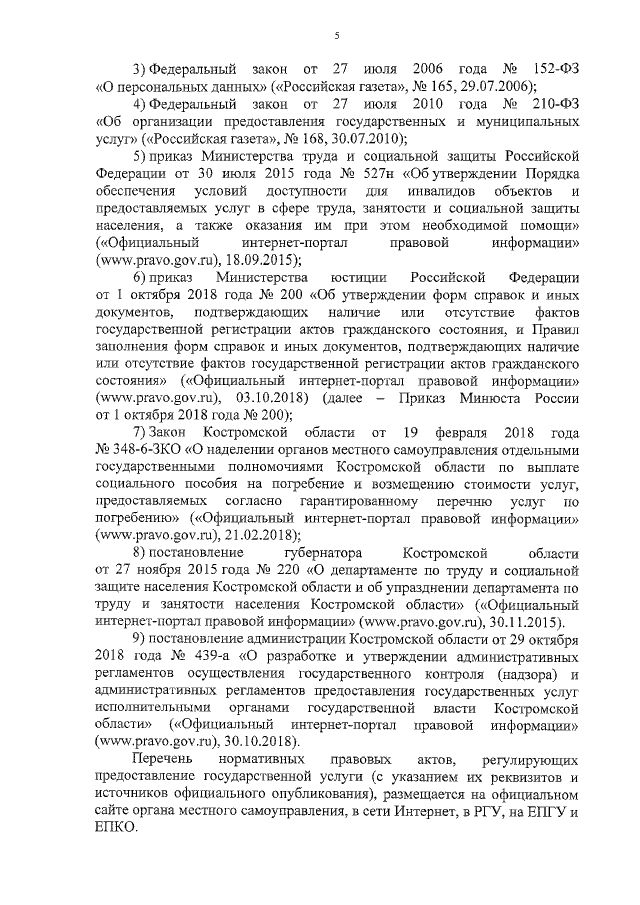 5

3) Федеральный закон от 27 июля 2006 года № 152-ФЗ «О персональных данных» («Российская газета», № 165, 29.07.2006);

4) Федеральный закон от 27 июля 2010 года № 210-ФЗ «Об организации предоставления государственных и муниципальных услуг» («Российская газета», № 168, 30.07.2010);

5) приказ Министерства труда и социальной защиты Российской Федерации от 30 июля 2015 года № 527н «Об утверждении Порядка обеспечения условий доступности для инвалидов объектов и предоставляемых услуг в сфере труда, занятости и социальной защиты населения, а также оказания им при этом необходимой помощи» («Официальный интернет-портал правовой информации» (www.pravo.gov.ru), 18.09.2015);

6) приказ Министерства юстиции Российской Федерации от 1 октября 2018 года № 200 «Об утверждении форм справок и иных документов, подтверждающих наличие или отсутствие фактов государственной регистрации актов гражданского состояния, и Правил заполнения форм справок и иных документов, подтверждающих наличие или отсутствие фактов государственной регистрации актов гражданского состояния» («Официальный интернет-портал правовой информации» (www.pravo.gov.ru), 03.10.2018) (далее – Приказ Минюста России от 1 октября 2018 года № 200);

7) Закон Костромской области от 19 февраля 2018 года № 348-6-ЗКО «О наделении органов местного самоуправления отдельными государственными полномочиями Костромской области по выплате социального пособия на погребение и возмещению стоимости услуг, предоставляемых согласно гарантированному перечню услуг по погребению» («Официальный интернет-портал правовой информации» (www.pravo.gov.ru), 21.02.2018);

8) постановление губернатора Костромской области от 27 ноября 2015 года № 220 «О департаменте по труду и социальной защите населения Костромской области и об упразднении департамента по труду и занятости населения Костромской области» («Официальный интернет-портал правовой информации» (www.pravo.gov.ru), 30.11.2015).

9) постановление администрации Костромской области от 29 октября 2018 года № 439-а «О разработке и утверждении административных регламентов осуществления государственного контроля (надзора) и административных регламентов предоставления государственных услуг исполнительными органами государственной власти Костромской области» («Официальный интернет-портал правовой информации» (www.pravo.gov.ru), 30.10.2018).

Перечень нормативных правовых актов, регулирующих предоставление государственной услуги (с указанием их реквизитов и источников официального опубликования), размещается на официальном сайте органа местного самоуправления, в сети Интернет, в РГУ, на ЕПГУ и ЕПКО.